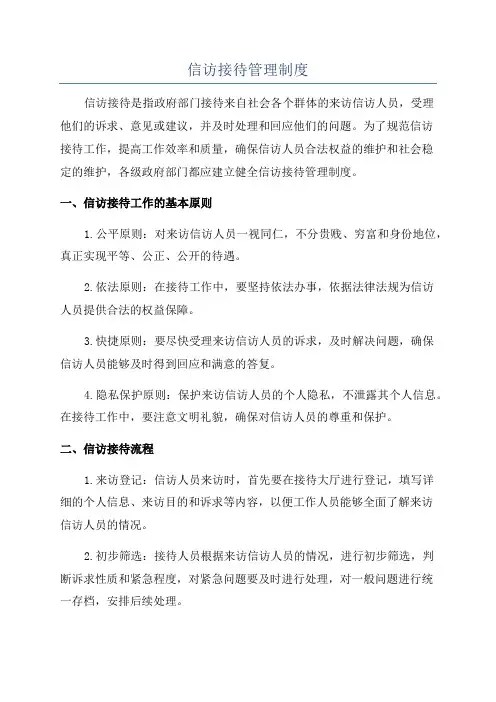 信访接待管理制度

信访接待是指政府部门接待来自社会各个群体的来访信访人员，受理他们的诉求、意见或建议，并及时处理和回应他们的问题。为了规范信访接待工作，提高工作效率和质量，确保信访人员合法权益的维护和社会稳定的维护，各级政府部门都应建立健全信访接待管理制度。

一、信访接待工作的基本原则

1.公平原则：对来访信访人员一视同仁，不分贵贱、穷富和身份地位，真正实现平等、公正、公开的待遇。

2.依法原则：在接待工作中，要坚持依法办事，依据法律法规为信访人员提供合法的权益保障。

3.快捷原则：要尽快受理来访信访人员的诉求，及时解决问题，确保信访人员能够及时得到回应和满意的答复。

4.隐私保护原则：保护来访信访人员的个人隐私，不泄露其个人信息。在接待工作中，要注意文明礼貌，确保对信访人员的尊重和保护。

二、信访接待流程

1.来访登记：信访人员来访时，首先要在接待大厅进行登记，填写详细的个人信息、来访目的和诉求等内容，以便工作人员能够全面了解来访信访人员的情况。

2.初步筛选：接待人员根据来访信访人员的情况，进行初步筛选，判断诉求性质和紧急程度，对紧急问题要及时进行处理，对一般问题进行统一存档，安排后续处理。